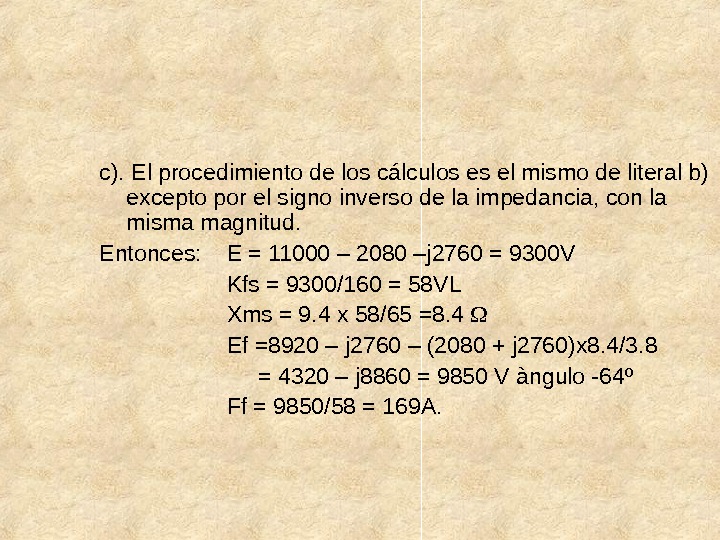 c). El procedimiento de los cálculos es el mismo de literal b) excepto por el signo inverso de la impedancia, con la misma magnitud.

Entonces: E = 11000 – 2080 –j2760 = 9300V

Kfs = 9300/160 = 58VL

Xms = 9.4 x 58/65 =8.4 Ω

Ef =8920 – j2760 – (2080 + j2760)x8.4/3.8

= 4320 – j8860 = 9850 V àngulo -64º

Ff = 9850/58 = 169A.